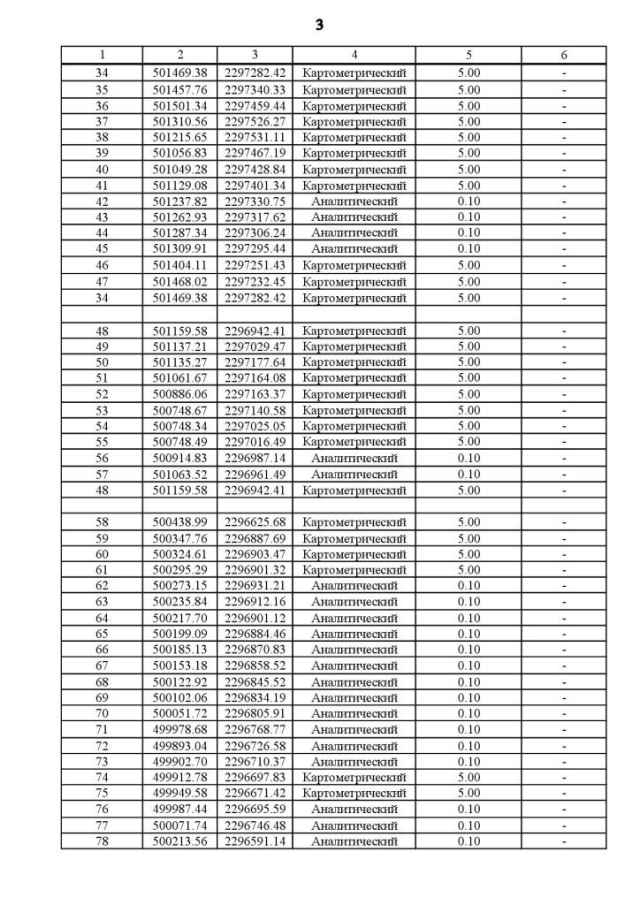 3

| 1 | 2 | 3 | 4 | 5 | 6 |
|---|---|---|---|---|---|
| 34 | 501469.38 | 2297282.42 | Картометрический | 5.00 | - |
| 35 | 501457.76 | 2297340.33 | Картометрический | 5.00 | - |
| 36 | 501501.34 | 2297459.44 | Картометрический | 5.00 | - |
| 37 | 501310.56 | 2297526.27 | Картометрический | 5.00 | - |
| 38 | 501215.65 | 2297531.11 | Картометрический | 5.00 | - |
| 39 | 501056.83 | 2297467.19 | Картометрический | 5.00 | - |
| 40 | 501049.28 | 2297428.84 | Картометрический | 5.00 | - |
| 41 | 501129.08 | 2297401.34 | Картометрический | 5.00 | - |
| 42 | 501237.82 | 2297330.75 | Аналитический | 0.10 | - |
| 43 | 501262.93 | 2297317.62 | Аналитический | 0.10 | - |
| 44 | 501287.34 | 2297306.24 | Аналитический | 0.10 | - |
| 45 | 501309.91 | 2297295.44 | Аналитический | 0.10 | - |
| 46 | 501404.11 | 2297251.43 | Картометрический | 5.00 | - |
| 47 | 501468.02 | 2297232.45 | Картометрический | 5.00 | - |
| 34 | 501469.38 | 2297282.42 | Картометрический | 5.00 | - |
| | | | | | |
| 48 | 501159.58 | 2296942.41 | Картометрический | 5.00 | - |
| 49 | 501137.21 | 2297029.47 | Картометрический | 5.00 | - |
| 50 | 501135.27 | 2297177.64 | Картометрический | 5.00 | - |
| 51 | 501061.67 | 2297164.08 | Картометрический | 5.00 | - |
| 52 | 500886.06 | 2297163.37 | Картометрический | 5.00 | - |
| 53 | 500748.67 | 2297140.58 | Картометрический | 5.00 | - |
| 54 | 500748.34 | 2297025.05 | Картометрический | 5.00 | - |
| 55 | 500748.49 | 2297016.49 | Картометрический | 5.00 | - |
| 56 | 500914.83 | 2296987.14 | Аналитический | 0.10 | - |
| 57 | 501063.52 | 2296961.49 | Аналитический | 0.10 | - |
| 48 | 501159.58 | 2296942.41 | Картометрический | 5.00 | - |
| | | | | | |
| 58 | 500438.99 | 2296625.68 | Картометрический | 5.00 | - |
| 59 | 500347.76 | 2296887.69 | Картометрический | 5.00 | - |
| 60 | 500324.61 | 2296903.47 | Картометрический | 5.00 | - |
| 61 | 500295.29 | 2296901.32 | Картометрический | 5.00 | - |
| 62 | 500273.15 | 2296931.21 | Аналитический | 0.10 | - |
| 63 | 500235.84 | 2296912.16 | Аналитический | 0.10 | - |
| 64 | 500217.70 | 2296901.12 | Аналитический | 0.10 | - |
| 65 | 500199.09 | 2296884.46 | Аналитический | 0.10 | - |
| 66 | 500185.13 | 2296870.83 | Аналитический | 0.10 | - |
| 67 | 500153.18 | 2296858.52 | Аналитический | 0.10 | - |
| 68 | 500122.92 | 2296845.52 | Аналитический | 0.10 | - |
| 69 | 500102.06 | 2296834.19 | Аналитический | 0.10 | - |
| 70 | 500051.72 | 2296805.91 | Аналитический | 0.10 | - |
| 71 | 499978.68 | 2296768.77 | Аналитический | 0.10 | - |
| 72 | 499893.04 | 2296726.58 | Аналитический | 0.10 | - |
| 73 | 499902.70 | 2296710.37 | Аналитический | 0.10 | - |
| 74 | 499912.78 | 2296697.83 | Картометрический | 5.00 | - |
| 75 | 499949.58 | 2296671.42 | Картометрический | 5.00 | - |
| 76 | 499987.44 | 2296695.59 | Аналитический | 0.10 | - |
| 77 | 500071.74 | 2296746.48 | Аналитический | 0.10 | - |
| 78 | 500213.56 | 2296591.14 | Аналитический | 0.10 | - |